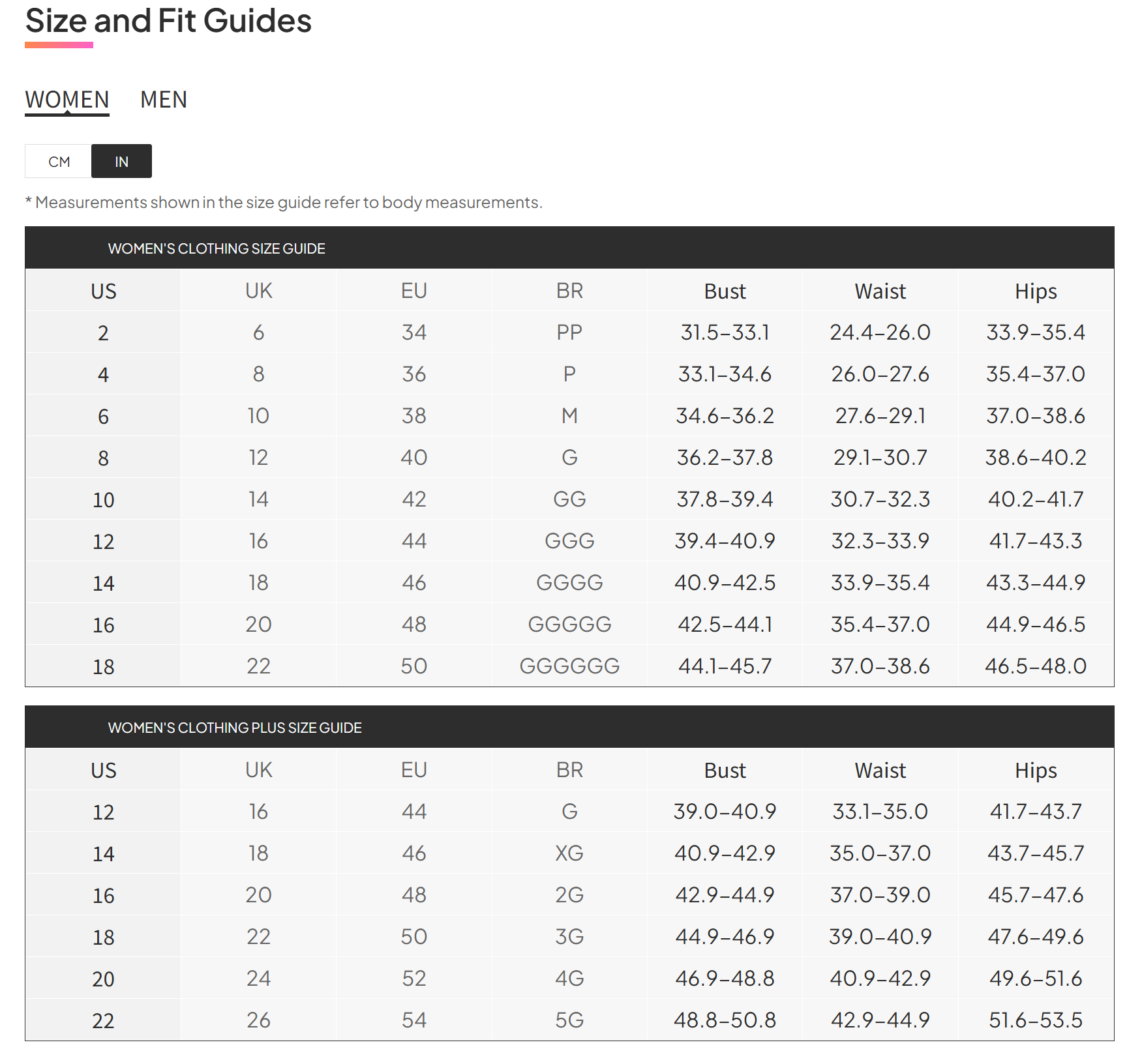 Size and Fit Guides

WOMEN MEN

CM IN

* Measurements shown in the size guide refer to body measurements.

WOMEN'S CLOTHING SIZE GUIDE

| US | UK | EU | BR | Bust | Waist | Hips |
|---|---|---|---|---|---|---|
| 2 | 6 | 34 | PP | 31.5–33.1 | 24.4–26.0 | 33.9–35.4 |
| 4 | 8 | 36 | P | 33.1–34.6 | 26.0–27.6 | 35.4–37.0 |
| 6 | 10 | 38 | M | 34.6–36.2 | 27.6–29.1 | 37.0–38.6 |
| 8 | 12 | 40 | G | 36.2–37.8 | 29.1–30.7 | 38.6–40.2 |
| 10 | 14 | 42 | GG | 37.8–39.4 | 30.7–32.3 | 40.2–41.7 |
| 12 | 16 | 44 | GGG | 39.4–40.9 | 32.3–33.9 | 41.7–43.3 |
| 14 | 18 | 46 | GGGG | 40.9–42.5 | 33.9–35.4 | 43.3–44.9 |
| 16 | 20 | 48 | GGGGG | 42.5–44.1 | 35.4–37.0 | 44.9–46.5 |
| 18 | 22 | 50 | GGGGGG | 44.1–45.7 | 37.0–38.6 | 46.5–48.0 |

WOMEN'S CLOTHING PLUS SIZE GUIDE

| US | UK | EU | BR | Bust | Waist | Hips |
|---|---|---|---|---|---|---|
| 12 | 16 | 44 | G | 39.0–40.9 | 33.1–35.0 | 41.7–43.7 |
| 14 | 18 | 46 | XG | 40.9–42.9 | 35.0–37.0 | 43.7–45.7 |
| 16 | 20 | 48 | 2G | 42.9–44.9 | 37.0–39.0 | 45.7–47.6 |
| 18 | 22 | 50 | 3G | 44.9–46.9 | 39.0–40.9 | 47.6–49.6 |
| 20 | 24 | 52 | 4G | 46.9–48.8 | 40.9–42.9 | 49.6–51.6 |
| 22 | 26 | 54 | 5G | 48.8–50.8 | 42.9–44.9 | 51.6–53.5 |